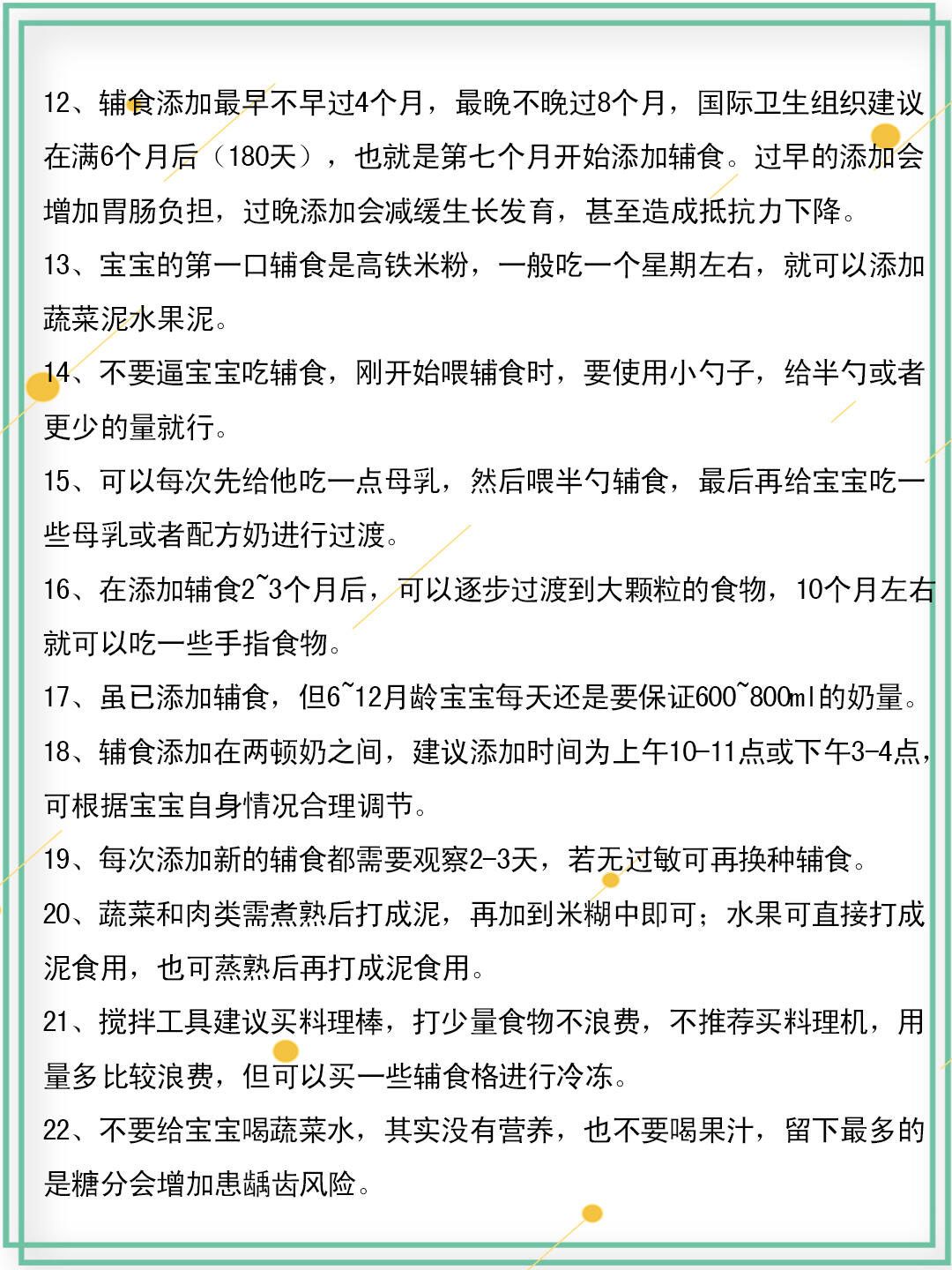 12、辅食添加最早不早过4个月，最晚不晚过8个月，国际卫生组织建议在满6个月后（180天），也就是第七个月开始添加辅食。过早的添加会增加胃肠负担，过晚添加会减缓生长发育，甚至造成抵抗力下降。

13、宝宝的第一口辅食是高铁米粉，一般吃一个星期左右，就可以添加蔬菜泥水果泥。

14、不要逼宝宝吃辅食，刚开始喂辅食时，要使用小勺子，给半勺或者更少的量就行。

15、可以每次先给他吃一点母乳，然后喂半勺辅食，最后再给宝宝吃一些母乳或者配方奶进行过渡。

16、在添加辅食2~3个月后，可以逐步过渡到大颗粒的食物，10个月左右就可以吃一些手指食物。

17、虽已添加辅食，但6~12月龄宝宝每天还是要保证600~800ml的奶量。

18、辅食添加在两顿奶之间，建议添加时间为上午10-11点或下午3-4点，可根据宝宝自身情况合理调节。

19、每次添加新的辅食都需要观察2-3天，若无过敏可再换种辅食。

20、蔬菜和肉类需煮熟后打成泥，再加到米糊中即可；水果可直接打成泥食用，也可蒸熟后再打成泥食用。

21、搅拌工具建议买料理棒，打少量食物不浪费，不推荐买料理机，用量多比较浪费，但可以买一些辅食格进行冷冻。

22、不要给宝宝喝蔬菜水，其实没有营养，也不要喝果汁，留下最多的是糖分会增加患龋齿风险。